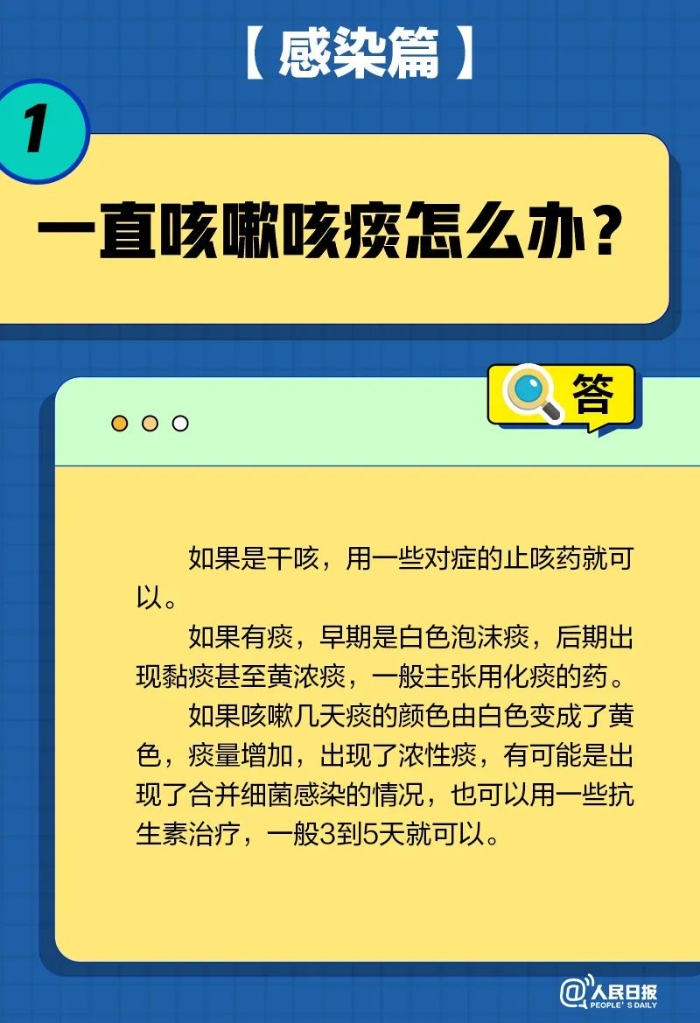 【感染篇】

1

一直咳嗽咳痰怎么办？

答

如果是干咳，用一些对症的止咳药就可以。

如果有痰，早期是白色泡沫痰，后期出现黏痰甚至黄浓痰，一般主张用化痰的药。

如果咳嗽几天痰的颜色由白色变成了黄色，痰量增加，出现了浓性痰，有可能是出现了合并细菌感染的情况，也可以用一些抗生素治疗，一般3到5天就可以。

@人民日报
PEOPLE'S DAILY